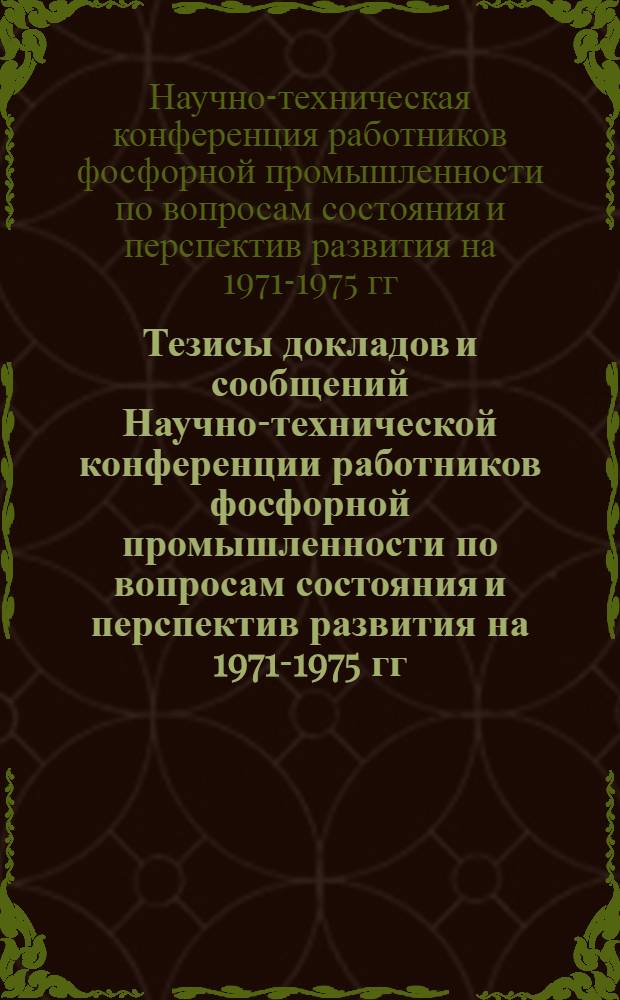 Научно-техническая конференция работников фосфорной промышленности по вопросам состояния и перспектив развития на 1971-1975 гг

Тезисы докладов и сообщений Научно-технической конференции работников фосфорной промышленности по вопросам состояния и перспектив развития на 1971-1975 гг